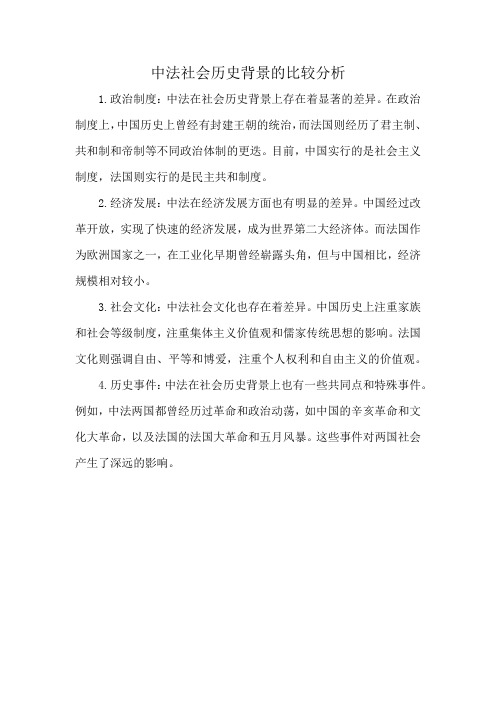 中法社会历史背景的比较分析

1.政治制度：中法在社会历史背景上存在着显著的差异。在政治制度上，中国历史上曾经有封建王朝的统治，而法国则经历了君主制、共和制和帝制等不同政治体制的更迭。目前，中国实行的是社会主义制度，法国则实行的是民主共和制度。

2.经济发展：中法在经济发展方面也有明显的差异。中国经过改革开放，实现了快速的经济发展，成为世界第二大经济体。而法国作为欧洲国家之一，在工业化早期曾经崭露头角，但与中国相比，经济规模相对较小。

3.社会文化：中法社会文化也存在着差异。中国历史上注重家族和社会等级制度，注重集体主义价值观和儒家传统思想的影响。法国文化则强调自由、平等和博爱，注重个人权利和自由主义的价值观。

4.历史事件：中法在社会历史背景上也有一些共同点和特殊事件。例如，中法两国都曾经历过革命和政治动荡，如中国的辛亥革命和文化大革命，以及法国的法国大革命和五月风暴。这些事件对两国社会产生了深远的影响。